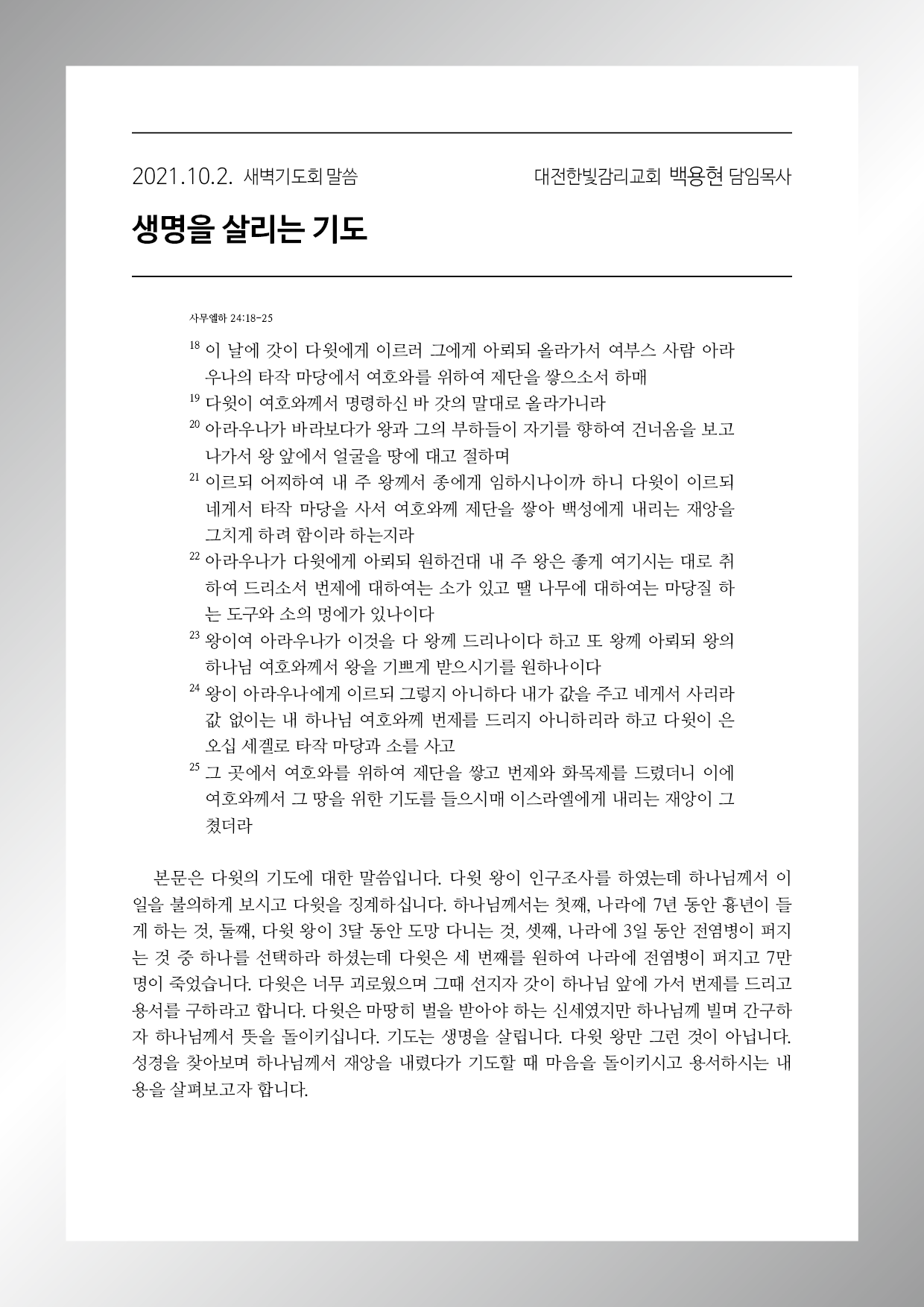 2021.10.2. 새벽기도회 말씀

대전한빛감리교회 백용현 담임목사

생명을 살리는 기도

사무엘하 24:18-25

$^{18}$ 이 날에 갓이 다윗에게 이르러 그에게 아뢰되 올라가서 여부스 사람 아라우나의 타작 마당에서 여호와를 위하여 제단을 쌓으소서 하매

$^{19}$ 다윗이 여호와께서 명령하신 바 갓의 말대로 올라가니라

$^{20}$ 아라우나가 바라보다가 왕과 그의 부하들이 자기를 향하여 건너옴을 보고 나가서 왕 앞에서 얼굴을 땅에 대고 절하며

$^{21}$ 이르되 어찌하여 내 주 왕께서 종에게 임하시나이까 하니 다윗이 이르되 네게서 타작 마당을 사서 여호와께 제단을 쌓아 백성에게 내리는 재앙을 그치게 하려 함이라 하는지라

$^{22}$ 아라우나가 다윗에게 아뢰되 원하건대 내 주 왕은 좋게 여기시는 대로 취하여 드리소서 번제에 대하여는 소가 있고 땔 나무에 대하여는 마당질 하는 도구와 소의 멍에가 있나이다

$^{23}$ 왕이여 아라우나가 이것을 다 왕께 드리나이다 하고 또 왕께 아뢰되 왕의 하나님 여호와께서 왕을 기쁘게 받으시기를 원하나이다

$^{24}$ 왕이 아라우나에게 이르되 그렇지 아니하다 내가 값을 주고 네게서 사리라 값 없이는 내 하나님 여호와께 번제를 드리지 아니하리라 하고 다윗이 은 오십 세겔로 타작 마당과 소를 사고

$^{25}$ 그 곳에서 여호와를 위하여 제단을 쌓고 번제와 화목제를 드렸더니 이에 여호와께서 그 땅을 위한 기도를 들으시매 이스라엘에게 내리는 재앙이 그쳤더라

본문은 다윗의 기도에 대한 말씀입니다. 다윗 왕이 인구조사를 하였는데 하나님께서 이 일을 불의하게 보시고 다윗을 징계하십니다. 하나님께서는 첫째, 나라에 7년 동안 흉년이 들게 하는 것, 둘째, 다윗 왕이 3달 동안 도망 다니는 것, 셋째, 나라에 3일 동안 전염병이 퍼지는 것 중 하나를 선택하라 하셨는데 다윗은 세 번째를 원하여 나라에 전염병이 퍼지고 7만 명이 죽었습니다. 다윗은 너무 괴로웠으며 그때 선지자 갓이 하나님 앞에 가서 번제를 드리고 용서를 구하라고 합니다. 다윗은 마땅히 벌을 받아야 하는 신세였지만 하나님께 빌며 간구하자 하나님께서 뜻을 돌이키십니다. 기도는 생명을 살립니다. 다윗 왕만 그런 것이 아닙니다. 성경을 찾아보며 하나님께서 재앙을 내렸다가 기도할 때 마음을 돌이키시고 용서하시는 내용을 살펴보고자 합니다.